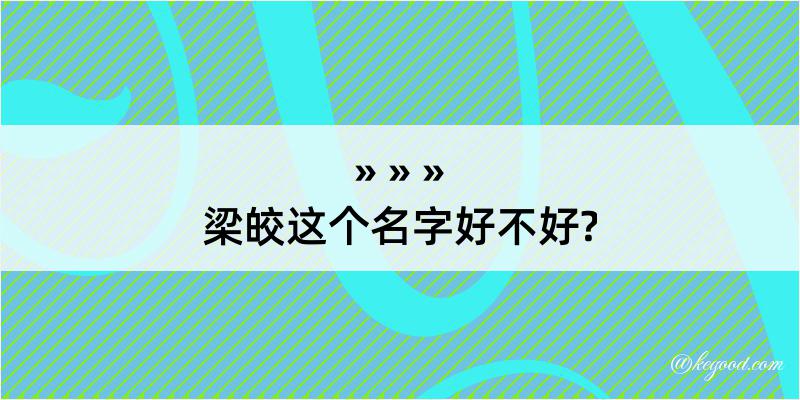 » » »
梁皎这个名字好不好?

@kegood.com